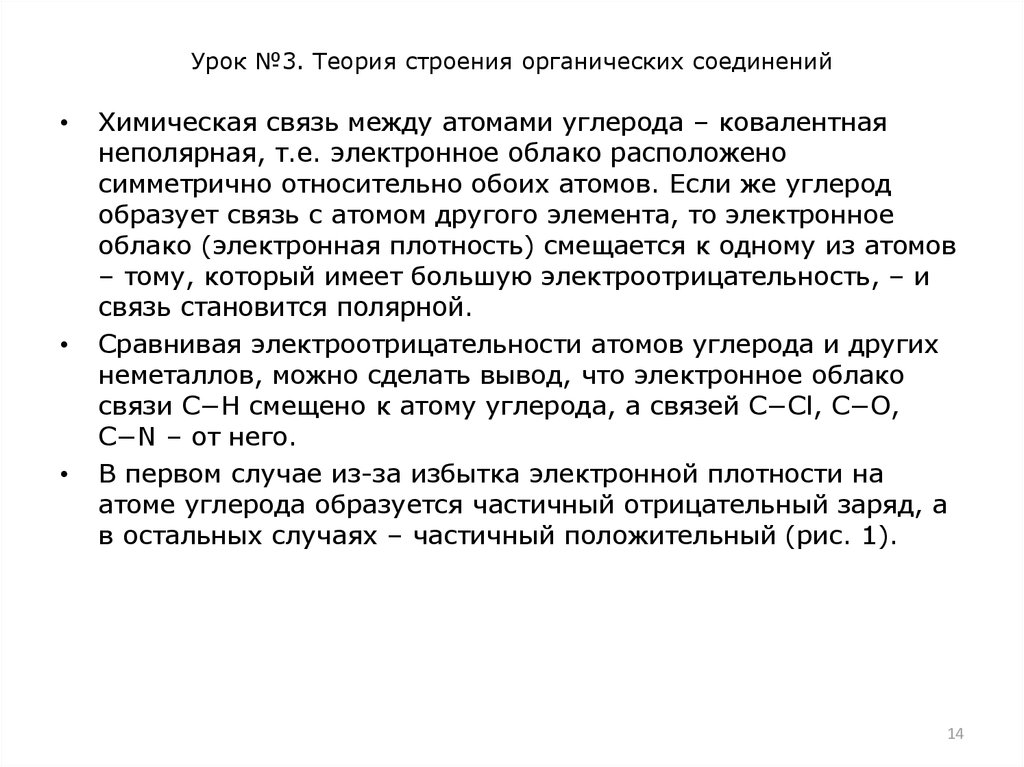 Урок №3. Теория строения органических соединений

• Химическая связь между атомами углерода – ковалентная неполярная, т.е. электронное облако расположено симметрично относительно обоих атомов. Если же углерод образует связь с атомом другого элемента, то электронное облако (электронная плотность) смещается к одному из атомов – тому, который имеет большую электроотрицательность, – и связь становится полярной.

• Сравнивая электроотрицательности атомов углерода и других неметаллов, можно сделать вывод, что электронное облако связи C−H смещено к атому углерода, а связей C−Cl, C−O, C−N – от него.

• В первом случае из-за избытка электронной плотности на атоме углерода образуется частичный отрицательный заряд, а в остальных случаях – частичный положительный (рис. 1).

14